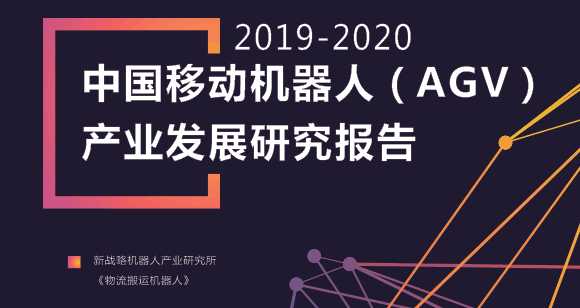 2019-2020

中国移动机器人（AGV）产业发展研究报告

新战略机器人产业研究所

《物流搬运机器人》